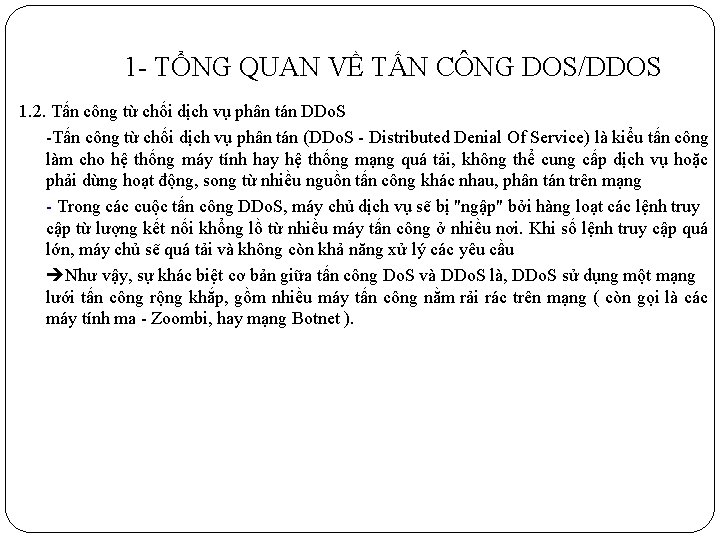 1- TỔNG QUAN VỀ TẤN CÔNG DOS/DDOS

1.2. Tấn công từ chối dịch vụ phân tán DDoS

-Tấn công từ chối dịch vụ phân tán (DDoS - Distributed Denial Of Service) là kiểu tấn công làm cho hệ thống máy tính hay hệ thống mạng quá tải, không thể cung cấp dịch vụ hoặc phải dừng hoạt động, song từ nhiều nguồn tấn công khác nhau, phân tán trên mạng

- Trong các cuộc tấn công DDoS, máy chủ dịch vụ sẽ bị "ngập" bởi hàng loạt các lệnh truy cập từ lượng kết nối khổng lồ từ nhiều máy tấn công ở nhiều nơi. Khi số lệnh truy cập quá lớn, máy chủ sẽ quá tải và không còn khả năng xử lý các yêu cầu

➔Như vậy, sự khác biệt cơ bản giữa tấn công DoS và DDoS là, DDoS sử dụng một mạng lưới tấn công rộng khắp, gồm nhiều máy tấn công nằm rải rác trên mạng ( còn gọi là các máy tính ma - Zoombi, hay mạng Botnet ).